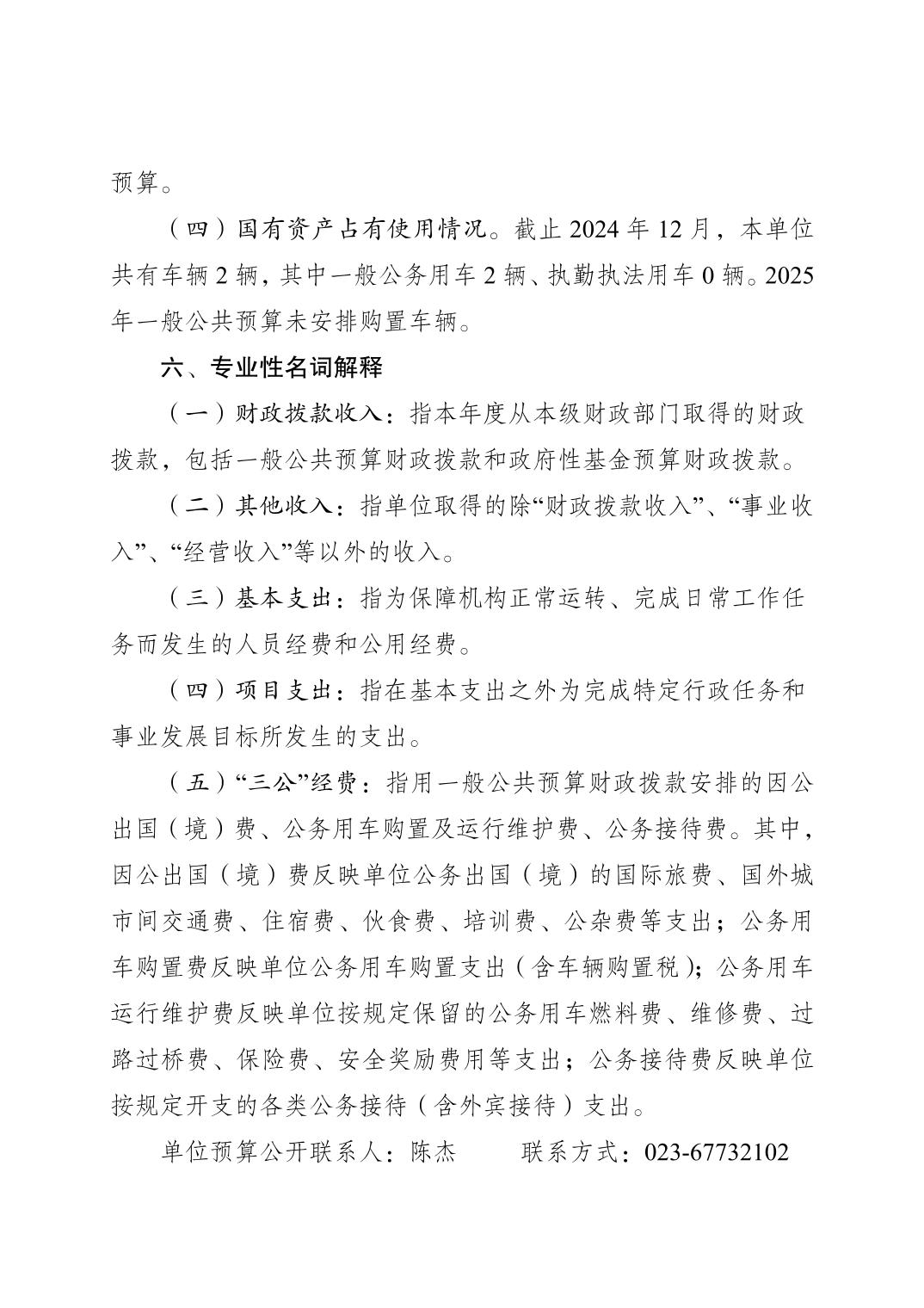 预算。

（四）国有资产占有使用情况。截止 2024 年 12 月，本单位共有车辆 2 辆，其中一般公务用车 2 辆、执勤执法用车 0 辆。2025 年一般公共预算未安排购置车辆。

六、专业性名词解释

（一）财政拨款收入：指本年度从本级财政部门取得的财政拨款，包括一般公共预算财政拨款和政府性基金预算财政拨款。

（二）其他收入：指单位取得的除“财政拨款收入”、“事业收入”、“经营收入”等以外的收入。

（三）基本支出：指为保障机构正常运转、完成日常工作任务而发生的人员经费和公用经费。

（四）项目支出：指在基本支出之外为完成特定行政任务和事业发展目标所发生的支出。

（五）“三公”经费：指用一般公共预算财政拨款安排的因公出国（境）费、公务用车购置及运行维护费、公务接待费。其中，因公出国（境）费反映单位公务出国（境）的国际旅费、国外城市间交通费、住宿费、伙食费、培训费、公杂费等支出；公务用车购置费反映单位公务用车购置支出（含车辆购置税）；公务用车运行维护费反映单位按规定保留的公务用车燃料费、维修费、过路过桥费、保险费、安全奖励费用等支出；公务接待费反映单位按规定开支的各类公务接待（含外宾接待）支出。

单位预算公开联系人：陈杰 联系方式：023-67732102